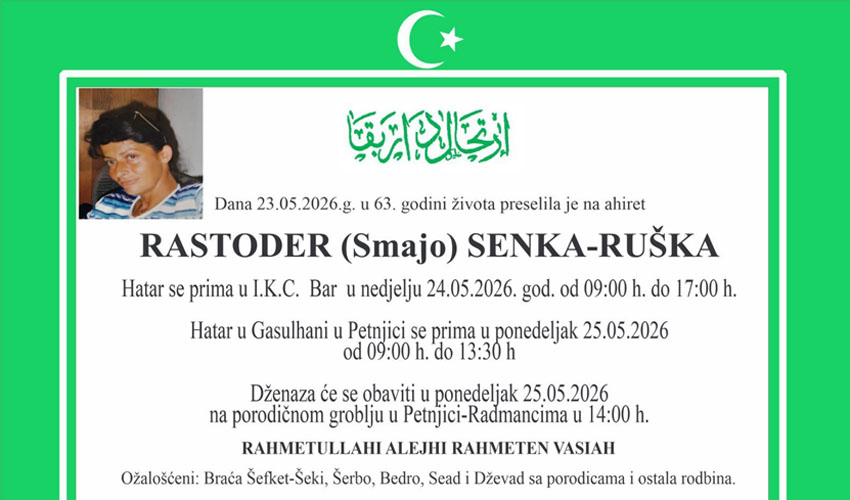 ارتحال دار بقا

Dana 23.05.2026.g. u 63. godini života preselila je na ahiret

RASTODER (Smajo) SENKA-RUŠKA

Hatar se prima u I.K.C. Bar u nedjelju 24.05.2026. god. od 09:00 h. do 17:00 h.

Hatar u Gasulhani u Petnjici se prima u ponedeljak 25.05.2026 od 09:00 h. do 13:30 h

Dženaza će se obaviti u ponedeljak 25.05.2026 na porodičnom groblju u Petnjici-Radmancima u 14:00 h.

RAHMETULLAHI ALEJHI RAHMETEN VASIAH

Ožalošćeni: Braća Šefket-Šeki, Šerbo, Bedro, Sead i Dževad sa porodicama i ostala rodbina.